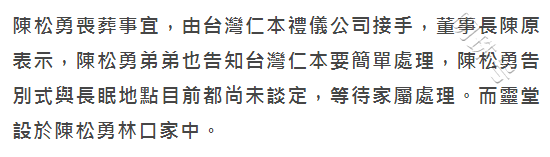 陳松勇喪葬事宜，由台灣仁本禮儀公司接手，董事長陳原表示，陳松勇弟弟也告知台灣仁本要簡單處理，陳松勇告別式與長眠地點目前都尚未談定，等待家屬處理。而靈堂設於陳松勇林口家中。